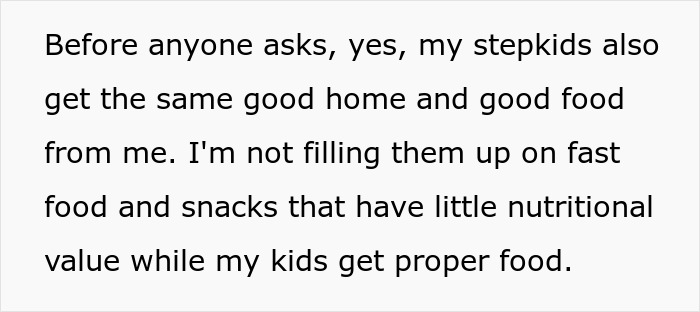 Before anyone asks, yes, my stepkids also get the same good home and good food from me. I'm not filling them up on fast food and snacks that have little nutritional value while my kids get proper food.